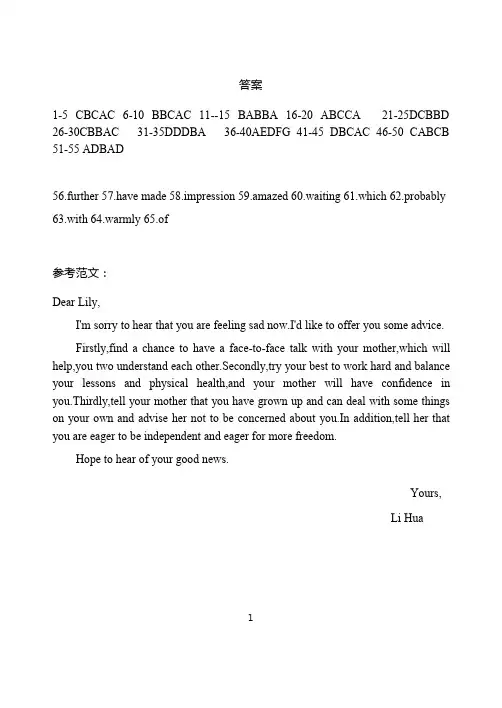 答案

1-5 CBCAC 6-10 BBCAC 11--15 BABBA 16-20 ABCCA 21-25DCBBD 26-30CBBAC 31-35DDDBA 36-40AEDFG 41-45 DBCAC 46-50 CABCB 51-55 ADBAD

56.further 57.have made 58.impression 59.amazed 60.waiting 61.which 62.probably 63.with 64.warmly 65.of

参考范文：

Dear Lily,

I'm sorry to hear that you are feeling sad now.I'd like to offer you some advice.

Firstly,find a chance to have a face-to-face talk with your mother,which will help,you two understand each other.Secondly,try your best to work hard and balance your lessons and physical health,and your mother will have confidence in you.Thirdly,tell your mother that you have grown up and can deal with some things on your own and advise her not to be concerned about you.In addition,tell her that you are eager to be independent and eager for more freedom.

Hope to hear of your good news.

Yours,

Li Hua

1